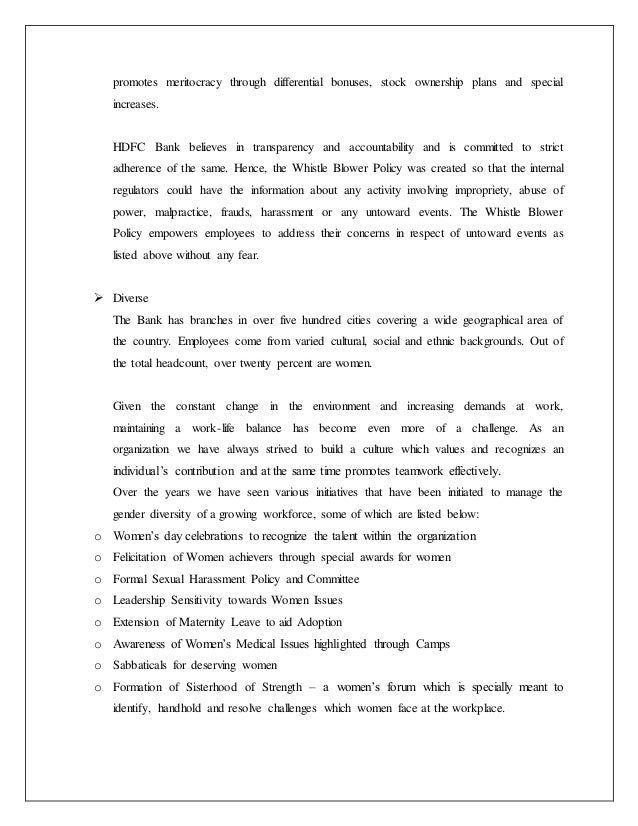 promotes meritocracy through differential bonuses, stock ownership plans and special increases.

HDFC Bank believes in transparency and accountability and is committed to strict adherence of the same. Hence, the Whistle Blower Policy was created so that the internal regulators could have the information about any activity involving impropriety, abuse of power, malpractice, frauds, harassment or any untoward events. The Whistle Blower Policy empowers employees to address their concerns in respect of untoward events as listed above without any fear.

➢ Diverse
The Bank has branches in over five hundred cities covering a wide geographical area of the country. Employees come from varied cultural, social and ethnic backgrounds. Out of the total headcount, over twenty percent are women.

Given the constant change in the environment and increasing demands at work, maintaining a work-life balance has become even more of a challenge. As an organization we have always strived to build a culture which values and recognizes an individual's contribution and at the same time promotes teamwork effectively.
Over the years we have seen various initiatives that have been initiated to manage the gender diversity of a growing workforce, some of which are listed below:

o Women's day celebrations to recognize the talent within the organization
o Felicitation of Women achievers through special awards for women
o Formal Sexual Harassment Policy and Committee
o Leadership Sensitivity towards Women Issues
o Extension of Maternity Leave to aid Adoption
o Awareness of Women's Medical Issues highlighted through Camps
o Sabbaticals for deserving women
o Formation of Sisterhood of Strength – a women's forum which is specially meant to identify, handhold and resolve challenges which women face at the workplace.